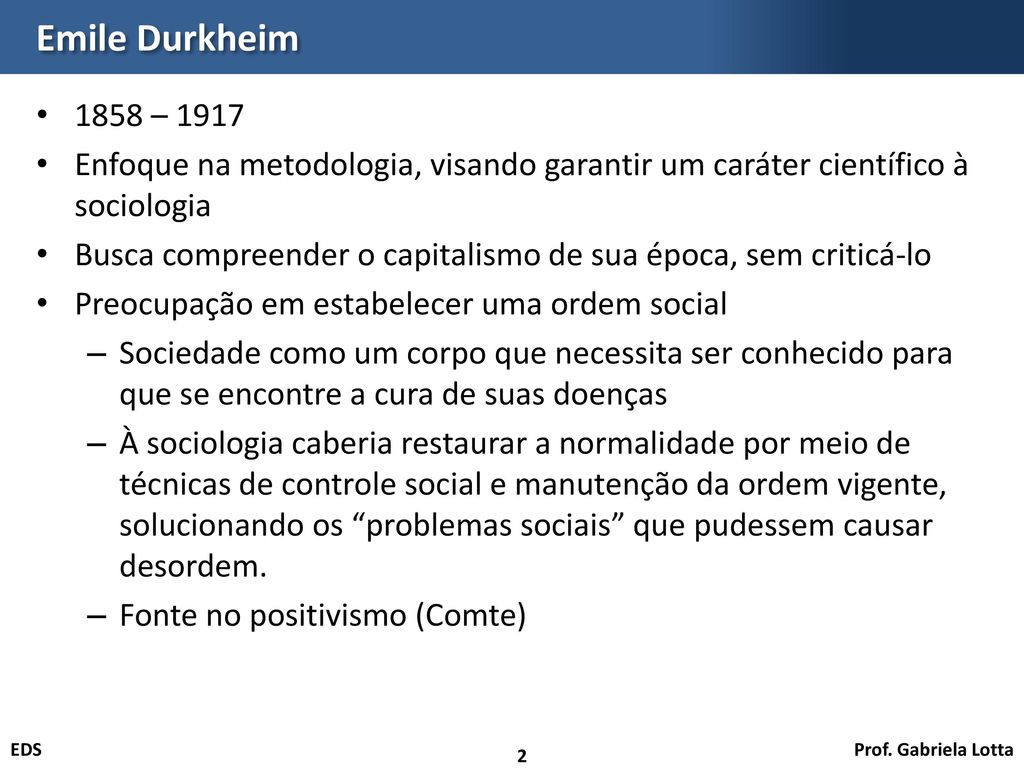 Emile Durkheim

• 1858 – 1917
• Enfoque na metodologia, visando garantir um caráter científico à sociologia
• Busca compreender o capitalismo de sua época, sem criticá-lo
• Preocupação em estabelecer uma ordem social
– Sociedade como um corpo que necessita ser conhecido para que se encontre a cura de suas doenças
– À sociologia caberia restaurar a normalidade por meio de técnicas de controle social e manutenção da ordem vigente, solucionando os “problemas sociais” que pudessem causar desordem.
– Fonte no positivismo (Comte)

EDS
2
Prof. Gabriela Lotta